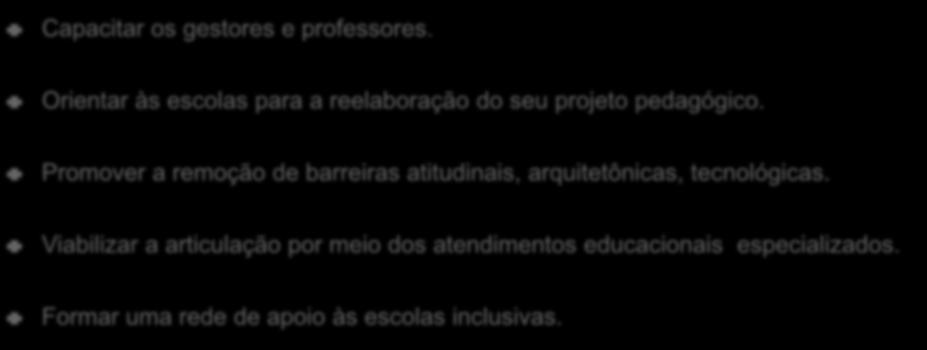 Capacitar os gestores e professores.

Orientar às escolas para a reelaboração do seu projeto pedagógico.

Promover a remoção de barreiras atitudinais, arquitetônicas, tecnológicas.

Viabilizar a articulação por meio dos atendimentos educacionais especializados.

Formar uma rede de apoio às escolas inclusivas.